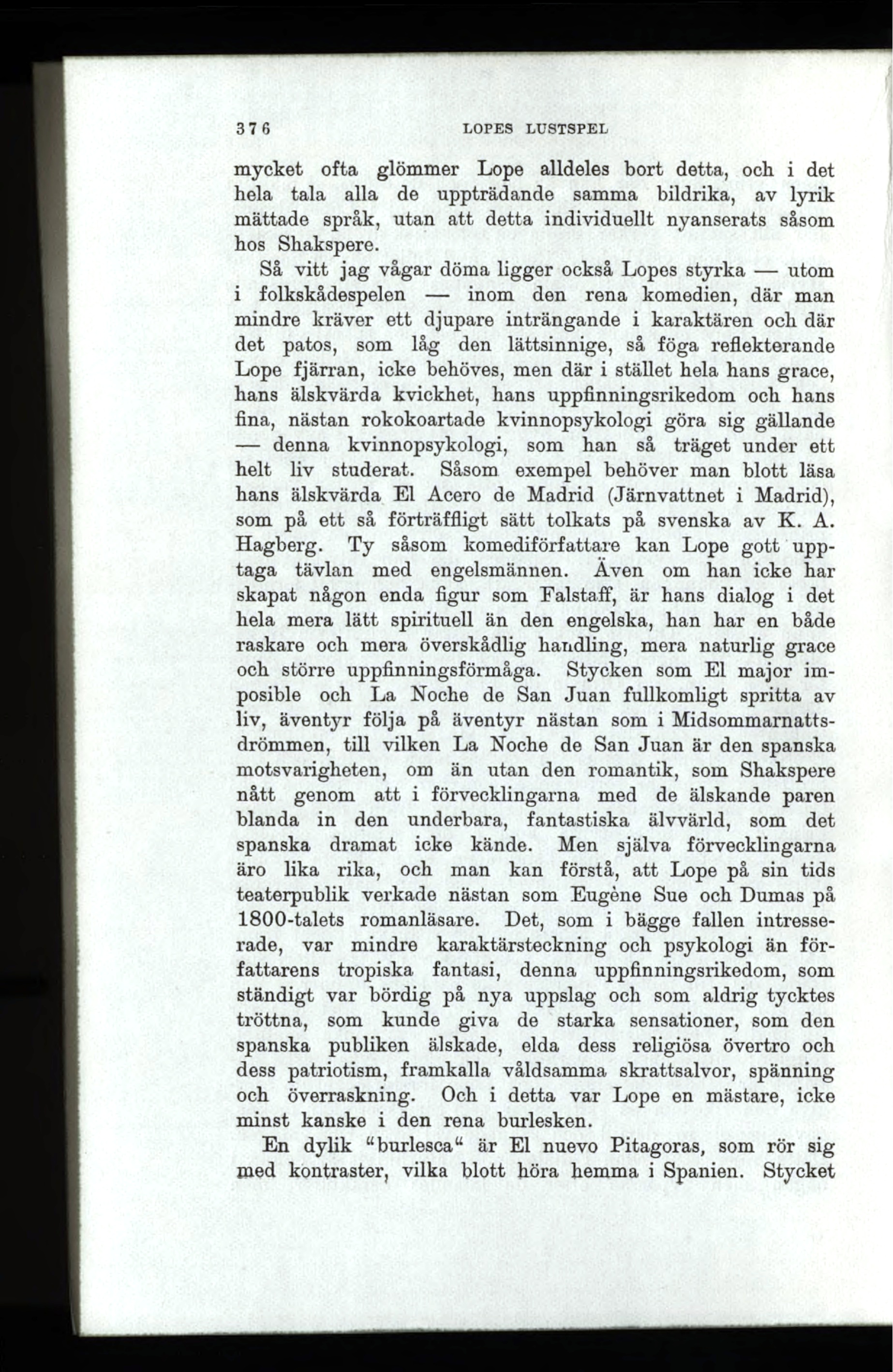 376 LOPES LUSTSPEL

mycket ofta glömmer Lope alldeles bort detta, och i det hela tala alla de uppträdande samma bildrika, av lyrik mättade språk, utan att detta individuellt nyanserats såsom hos Shakspere.

Så vitt jag vågar döma ligger också Lopes styrka — utom i folkskådespelen — inom den rena komedien, där man mindre kräver ett djupare inträngande i karaktären och där det patos, som låg den lättsinnige, så föga reflekterande Lope fjärran, icke behöves, men där i stället hela hans grace, hans älskvärda kvickhet, hans uppfinningsrikedom och hans fina, nästan rokokoartade kvinnopsykologi göra sig gällande — denna kvinnopsykologi, som han så träget under ett helt liv studerat. Såsom exempel behöver man blott läsa hans älskvärda El Acero de Madrid (Järnvattnet i Madrid), som på ett så förträffligt sätt tolkats på svenska av K. A. Hagberg. Ty såsom komediförfattare kan Lope gott upptaga tävlan med engelsmännen. Även om han icke har skapat någon enda figur som Falstaff, är hans dialog i det hela mera lätt spirituell än den engelska, han har en både raskare och mera överskådlig handling, mera naturlig grace och större uppfinningsförmåga. Stycken som El major imposible och La Noche de San Juan fullkomligt spritta av liv, äventyr följa på äventyr nästan som i Midsommarnattsdrömmen, till vilken La Noche de San Juan är den spanska motsvarigheten, om än utan den romantik, som Shakspere nått genom att i förvecklingarna med de älskande paren blanda in den underbara, fantastiska älvvärld, som det spanska dramat icke kände. Men själva förvecklingarna äro lika rika, och man kan förstå, att Lope på sin tids teaterpublik verkade nästan som Eugène Sue och Dumas på 1800-talets romanläsare. Det, som i bägge fallen intresserade, var mindre karaktärsteckning och psykologi än författarens tropiska fantasi, denna uppfinningsrikedom, som ständigt var bördig på nya uppslag och som aldrig tycktes tröttna, som kunde giva de starka sensationer, som den spanska publiken älskade, elda dess religiösa övertro och dess patriotism, framkalla våldsamma skrattsalvor, spänning och överraskning. Och i detta var Lope en mästare, icke minst kanske i den rena burlesken.

En dylik "burlesca" är El nuevo Pitagoras, som rör sig med kontraster, vilka blott höra hemma i Spanien. Stycket